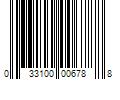 0 33100 00678 8